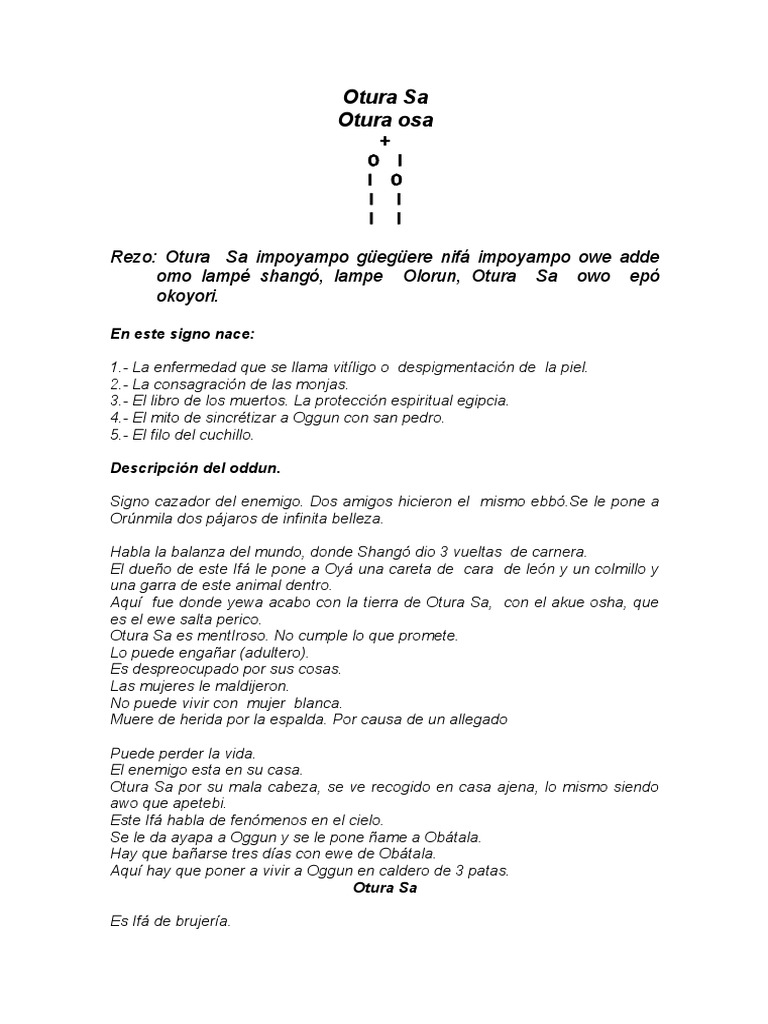 Otura Sa
Otura osa
+
O I
I O
I I
I I

Rezo: Otura Sa impoyampo güegüere nifá impoyampo owe adde omo lampé shangó, lampe Olorun, Otura Sa owo epó okoyori.

En este signo nace:

1.- La enfermedad que se llama vitíligo o despigmentación de la piel.
2.- La consagración de las monjas.
3.- El libro de los muertos. La protección espiritual egipcia.
4.- El mito de sincrétizar a Oggun con san pedro.
5.- El filo del cuchillo.

Descripción del oddun.

Signo cazador del enemigo. Dos amigos hicieron el mismo ebbó.Se le pone a Orúnmila dos pájaros de infinita belleza.

Habla la balanza del mundo, donde Shangó dio 3 vueltas de carnera.
El dueño de este Ifá le pone a Oyá una careta de cara de león y un colmillo y una garra de este animal dentro.
Aquí fue donde yewa acabo con la tierra de Otura Sa, con el akue osha, que es el ewe salta perico.
Otura Sa es mentIroso. No cumple lo que promete.
Lo puede engañar (adultero).
Es despreocupado por sus cosas.
Las mujeres le maldijeron.
No puede vivir con mujer blanca.
Muere de herida por la espalda. Por causa de un allegado

Puede perder la vida.
El enemigo esta en su casa.
Otura Sa por su mala cabeza, se ve recogido en casa ajena, lo mismo siendo awo que apetebi.
Este Ifá habla de fenómenos en el cielo.
Se le da ayapa a Oggun y se le pone ñame a Obátala.
Hay que bañarse tres días con ewe de Obátala.
Aquí hay que poner a vivir a Oggun en caldero de 3 patas.
Otura Sa

Es Ifá de brujería.